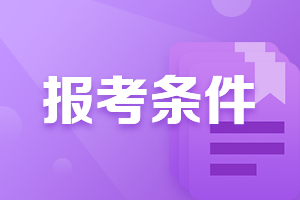 报考条件